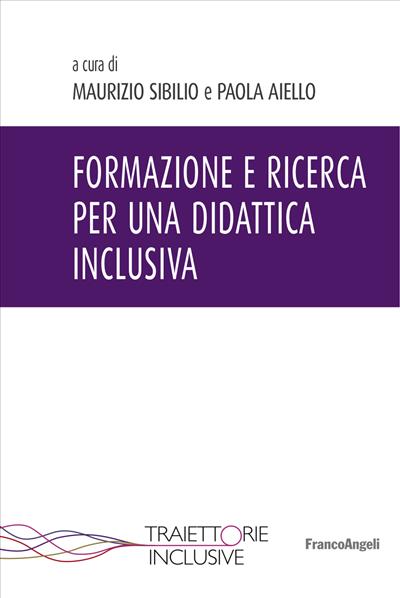 a cura di
MAURIZIO SIBILIO e PAOLA AIELLO

FORMAZIONE E RICERCA PER UNA DIDATTICA INCLUSIVA

TRAIETTORIE INCLUSIVE

FrancoAngeli